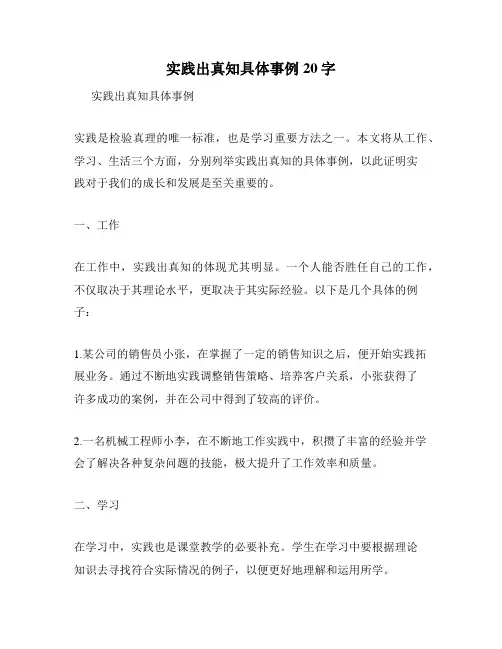 实践出真知具体事例 20 字

实践出真知具体事例

实践是检验真理的唯一标准，也是学习重要方法之一。本文将从工作、学习、生活三个方面，分别列举实践出真知的具体事例，以此证明实践对于我们的成长和发展是至关重要的。

一、工作

在工作中，实践出真知的体现尤其明显。一个人能否胜任自己的工作，不仅取决于其理论水平，更取决于其实际经验。以下是几个具体的例子：

1.某公司的销售员小张，在掌握了一定的销售知识之后，便开始实践拓展业务。通过不断地实践调整销售策略、培养客户关系，小张获得了许多成功的案例，并在公司中得到了较高的评价。

2.一名机械工程师小李，在不断地工作实践中，积攒了丰富的经验并学会了解决各种复杂问题的技能，极大提升了工作效率和质量。

二、学习

在学习中，实践也是课堂教学的必要补充。学生在学习中要根据理论知识去寻找符合实际情况的例子，以便更好地理解和运用所学。